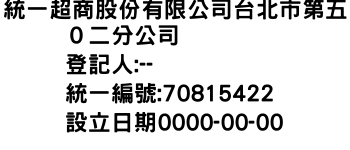 統一超商股份有限公司台北市第五０二分公司
登記人:--
統一編號:70815422
設立日期0000-00-00